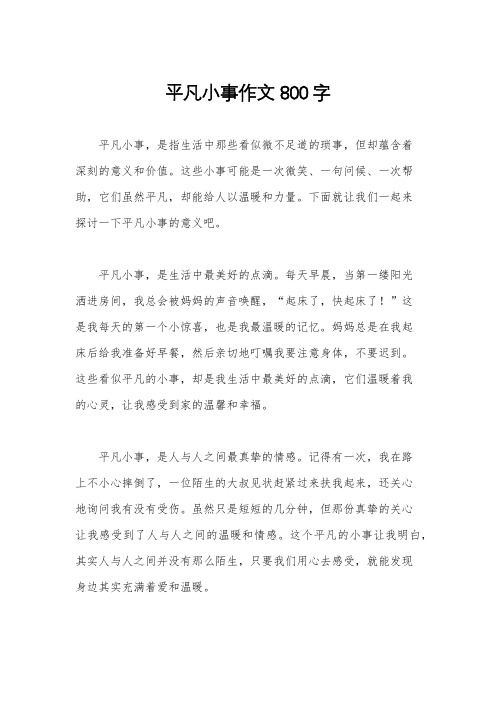 平凡小事作文 800 字

平凡小事，是指生活中那些看似微不足道的琐事，但却蕴含着深刻的意义和价值。这些小事可能是一次微笑、一句问候、一次帮助，它们虽然平凡，却能给人以温暖和力量。下面就让我们一起来探讨一下平凡小事的意义吧。

平凡小事，是生活中最美好的点滴。每天早晨，当第一缕阳光洒进房间，我总会被妈妈的声音唤醒，“起床了，快起床了！”这是我每天的第一个小惊喜，也是我最温暖的记忆。妈妈总是在我起床后给我准备好早餐，然后亲切地叮嘱我要注意身体，不要迟到。这些看似平凡的小事，却是我生活中最美好的点滴，它们温暖着我的心灵，让我感受到家的温馨和幸福。

平凡小事，是人与人之间最真挚的情感。记得有一次，我在路上不小心摔倒了，一位陌生的大叔见状赶紧过来扶我起来，还关心地询问我有没有受伤。虽然只是短短的几分钟，但那份真挚的关心让我感受到了人与人之间的温暖和情感。这个平凡的小事让我明白，其实人与人之间并没有那么陌生，只要我们用心去感受，就能发现身边其实充满着爱和温暖。